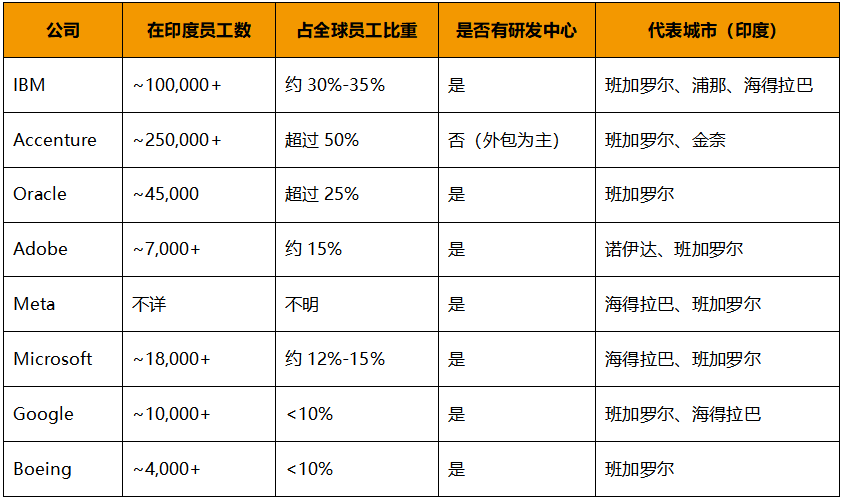 | 公司 | 在印度员工数 | 占全球员工比重 | 是否有研发中心 | 代表城市（印度） |
|---|---|---|---|---|
| IBM | ~100,000+ | 约30%-35% | 是 | 班加罗尔、浦那、海得拉巴 |
| Accenture | ~250,000+ | 超过50% | 否（外包为主） | 班加罗尔、金奈 |
| Oracle | ~45,000 | 超过25% | 是 | 班加罗尔 |
| Adobe | ~7,000+ | 约15% | 是 | 诺伊达、班加罗尔 |
| Meta | 不详 | 不明 | 是 | 海得拉巴、班加罗尔 |
| Microsoft | ~18,000+ | 约12%-15% | 是 | 海得拉巴、班加罗尔 |
| Google | ~10,000+ | <10% | 是 | 班加罗尔、海得拉巴 |
| Boeing | ~4,000+ | <10% | 是 | 班加罗尔 |